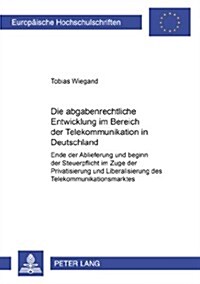 Europäische Hochschulschriften

Tobias Wiegand

Die abgabenrechtliche Entwicklung im Bereich der Telekommunikation in Deutschland

Ende der Ablieferung und beginn der Steuerpflicht im Zuge der Privatisierung und Liberalisierung des Telekommunikationsmarktes

PETER LANG